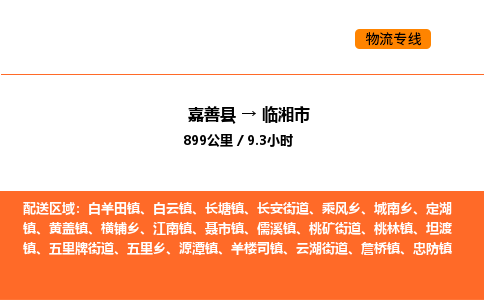 物流专线

嘉善县 → 临湘市
899公里 / 9.3小时

配送区域：白羊田镇、白云镇、长塘镇、长安街道、乘风乡、城南乡、定湖镇、黄盖镇、横铺乡、江南镇、聂市镇、儒溪镇、桃矿街道、桃林镇、坦渡镇、五里牌街道、五里乡、源潭镇、羊楼司镇、云湖街道、詹桥镇、忠防镇